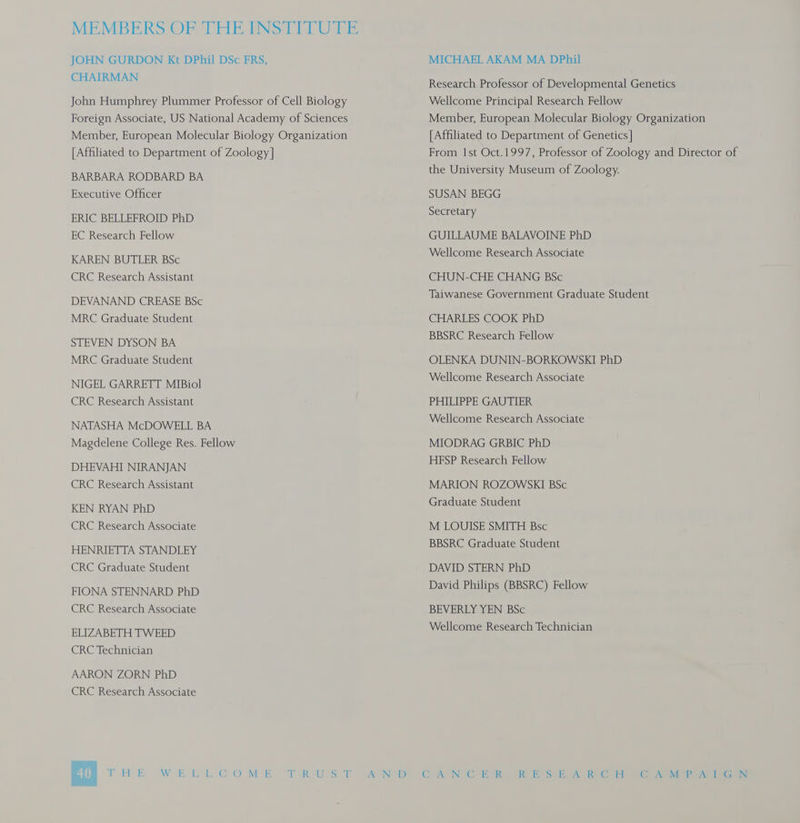 MEMBERS OF THE INSTITUTE

JOHN GURDON Kt DPhil DSc FRS, CHAIRMAN

John Humphrey Plummer Professor of Cell Biology
Foreign Associate, US National Academy of Sciences
Member, European Molecular Biology Organization
[Affiliated to Department of Zoology]

BARBARA RODBARD BA
Executive Officer

ERIC BELLEFROID PhD
EC Research Fellow

KAREN BUTLER BSc
CRC Research Assistant

DEVANAND CREASE BSc
MRC Graduate Student

STEVEN DYSON BA
MRC Graduate Student

NIGEL GARRETT MIBiol
CRC Research Assistant

NATASHA McDOWELL BA
Magdelene College Res. Fellow

DHEVAHI NIRANJAN
CRC Research Assistant

KEN RYAN PhD
CRC Research Associate

HENRIETTA STANDLEY
CRC Graduate Student

FIONA STENNARD PhD
CRC Research Associate

ELIZABETH TWEED
CRC Technician

AARON ZORN PhD
CRC Research Associate

MICHAEL AKAM MA DPhil

Research Professor of Developmental Genetics
Wellcome Principal Research Fellow
Member, European Molecular Biology Organization
[Affiliated to Department of Genetics]
From 1st Oct.1997, Professor of Zoology and Director of the University Museum of Zoology.

SUSAN BEGG
Secretary

GUILLAUME BALAVOINE PhD
Wellcome Research Associate

CHUN-CHE CHANG BSc
Taiwanese Government Graduate Student

CHARLES COOK PhD
BBSRC Research Fellow

OLENKA DUNIN-BORKOWSKI PhD
Wellcome Research Associate

PHILIPPE GAUTIER
Wellcome Research Associate

MIODRAG GRBIC PhD
HFSP Research Fellow

MARION ROZOWSKI BSc
Graduate Student

M LOUISE SMITH Bsc
BBSRC Graduate Student

DAVID STERN PhD
David Philips (BBSRC) Fellow

BEVERLY YEN BSc
Wellcome Research Technician

40 THE WELLCOME TRUST AND CANCER RESEARCH CAMPAIGN